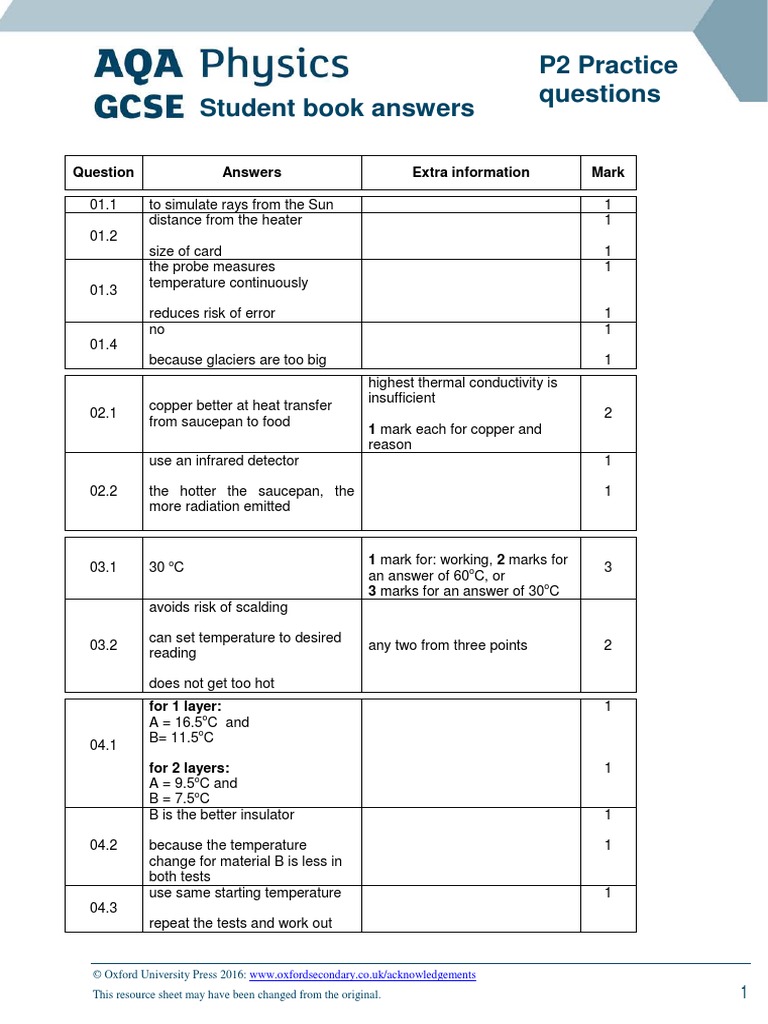 AQA Physics
GCSE Student book answers

P2 Practice questions

| Question | Answers | Extra information | Mark |
|---|---|---|---|
| 01.1 | to simulate rays from the Sun | | 1 |
| 01.2 | distance from the heater<br><br>size of card | | 1<br><br>1 |
| 01.3 | the probe measures temperature continuously<br><br>reduces risk of error | | 1<br><br>1 |
| 01.4 | no<br><br>because glaciers are too big | | 1<br><br>1 |

| | | | |
|---|---|---|---|
| 02.1 | copper better at heat transfer from saucepan to food | highest thermal conductivity is insufficient<br><br>**1** mark each for copper and reason | 2 |
| 02.2 | use an infrared detector<br><br>the hotter the saucepan, the more radiation emitted | | 1<br><br>1 |

| | | | |
|---|---|---|---|
| 03.1 | 30 °C | **1** mark for: working, **2** marks for an answer of 60°C, or **3** marks for an answer of 30°C | 3 |
| 03.2 | avoids risk of scalding<br><br>can set temperature to desired reading<br><br>does not get too hot | any two from three points | 2 |

| | | | |
|---|---|---|---|
| 04.1 | **for 1 layer:**<br>A = 16.5°C and<br>B= 11.5°C<br><br>**for 2 layers:**<br>A = 9.5°C and<br>B = 7.5°C | | 1<br><br>1 |
| 04.2 | B is the better insulator<br><br>because the temperature change for material B is less in both tests | | 1<br><br>1 |
| 04.3 | use same starting temperature<br><br>repeat the tests and work out | | 1 |

© Oxford University Press 2016: www.oxfordsecondary.co.uk/acknowledgements
This resource sheet may have been changed from the original.

1